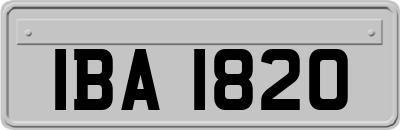 IBA 1820